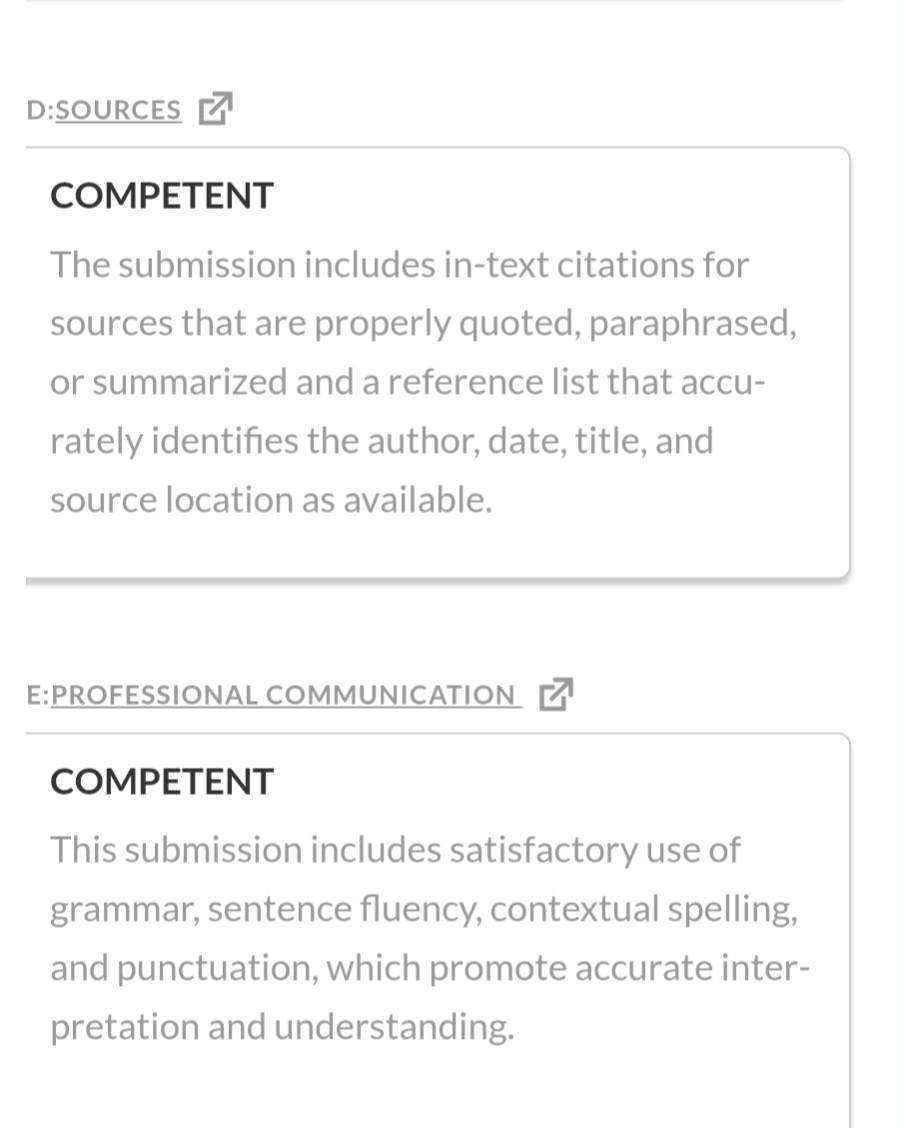 D:SOURCES

COMPETENT

The submission includes in-text citations for sources that are properly quoted, paraphrased, or summarized and a reference list that accurately identifies the author, date, title, and source location as available.

E:PROFESSIONAL COMMUNICATION

COMPETENT

This submission includes satisfactory use of grammar, sentence fluency, contextual spelling, and punctuation, which promote accurate interpretation and understanding.